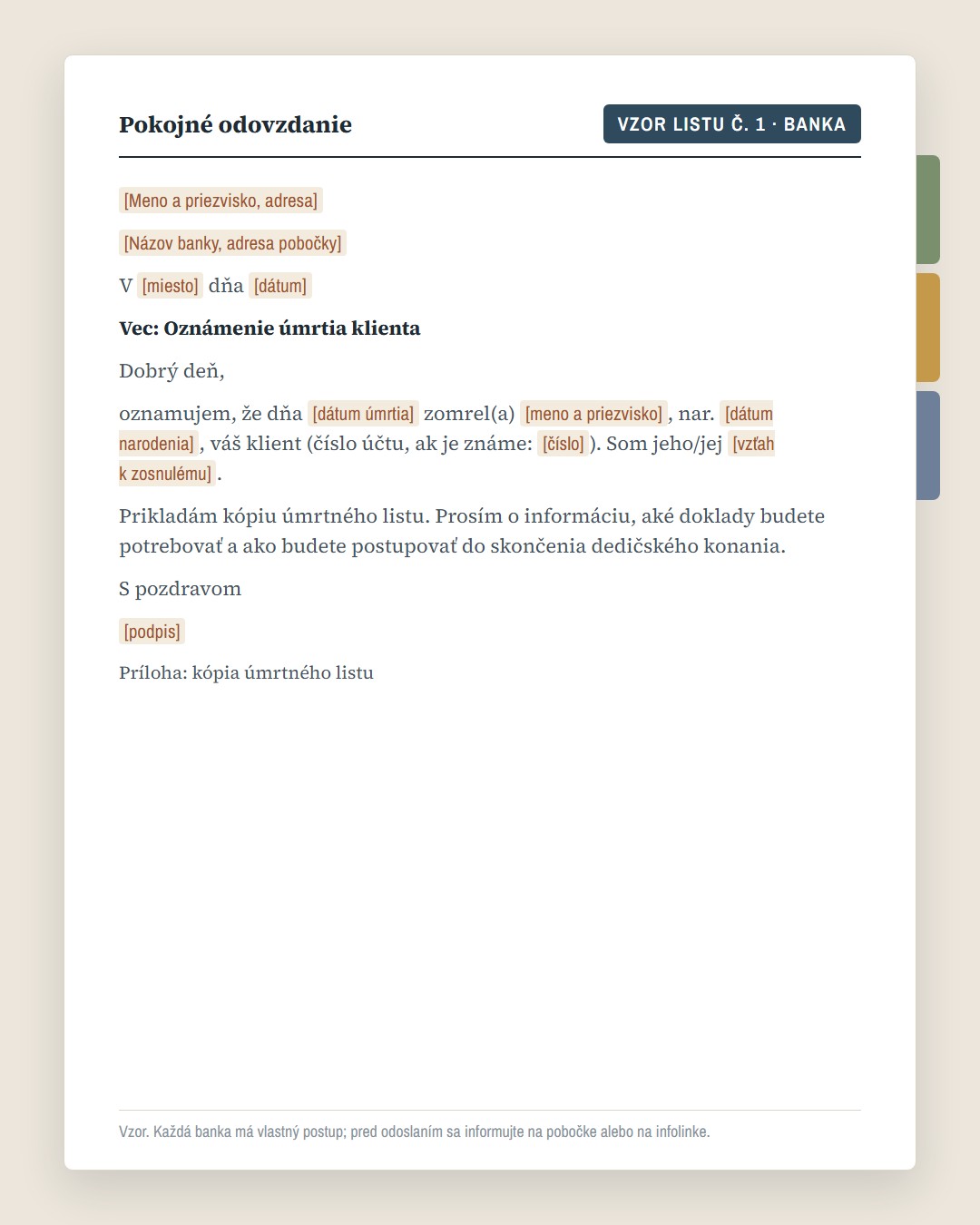 Pokojné odovzdanie

VZOR LISTU Č. 1 · BANKA

[Meno a priezvisko, adresa]

[Názov banky, adresa pobočky]

V [miesto] dňa [dátum]

Vec: Oznámenie úmrtia klienta

Dobrý deň,

oznamujem, že dňa [dátum úmrtia] zomrel(a) [meno a priezvisko], nar. [dátum narodenia], váš klient (číslo účtu, ak je známe: [číslo]). Som jeho/jej [vzťah k zosnulému].

Prikladám kópiu úmrtného listu. Prosím o informáciu, aké doklady budete potrebovať a ako budete postupovať do skončenia dedičského konania.

S pozdravom

[podpis]

Príloha: kópia úmrtného listu

Vzor. Každá banka má vlastný postup; pred odoslaním sa informujte na pobočke alebo na infolinke.